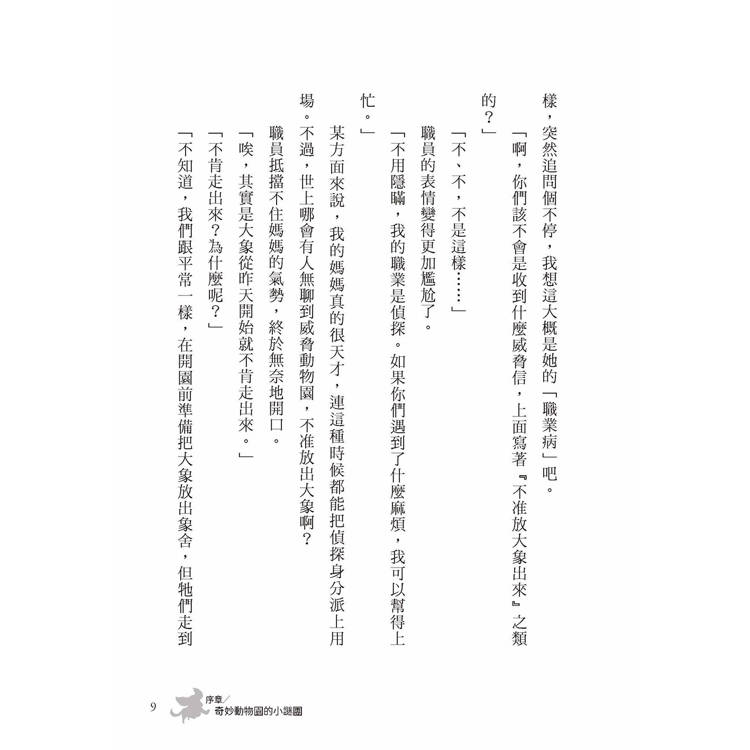 樣，突然追問個不停，我想這大概是她的「職業病」吧。

「啊，你們該不會是收到什麼威脅信，上面寫著『不准放大象出來』之類的？」

「不、不，不是這樣……」

職員的表情變得更加尷尬了。

「不用隱瞞，我的職業是偵探。如果你們遇到了什麼麻煩，我可以幫得上忙。」

某方面來說，我的媽媽真的很天才，連這種時候都能把偵探身分派上用場。不過，世上哪會有人無聊到威脅動物園，不准放出大象啊？

職員抵擋不住媽媽的氣勢，終於無奈地開口。

「唉，其實是大象從昨天開始就不肯走出來。」

「不肯走出來？為什麼呢？」

「不知道，我們跟平常一樣，在開園前準備把大象放出象舍，但牠們走到

9 序章／奇妙動物園的小謎團